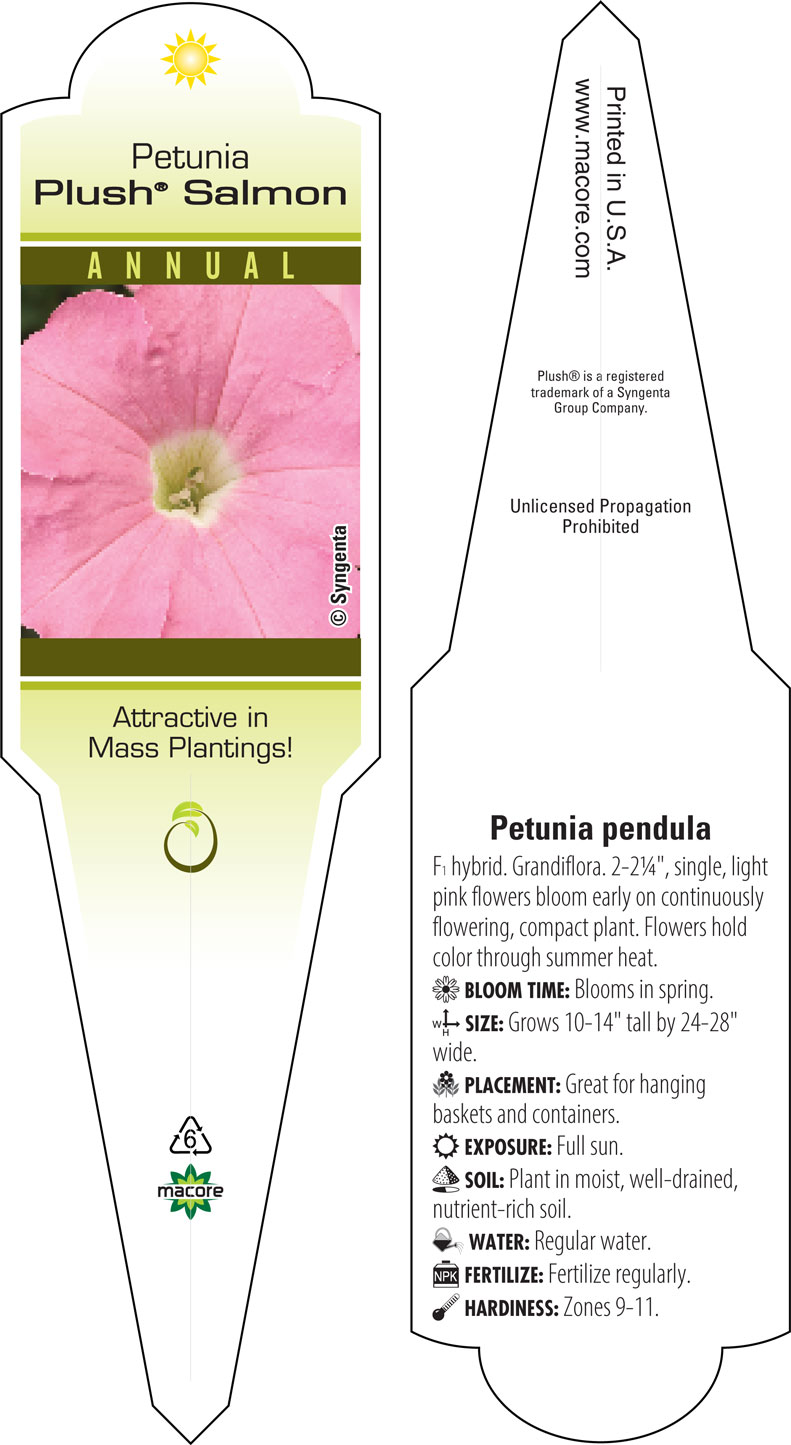 Petunia
Plush® Salmon

ANNUAL

© Syngenta

Attractive in Mass Plantings!

6

macore

Printed in U.S.A.
www.macore.com

Plush® is a registered trademark of a Syngenta Group Company.

Unlicensed Propagation Prohibited

Petunia pendula

F1 hybrid. Grandiflora. 2-2¼", single, light pink flowers bloom early on continuously flowering, compact plant. Flowers hold color through summer heat.

BLOOM TIME: Blooms in spring.

W H SIZE: Grows 10-14" tall by 24-28" wide.

PLACEMENT: Great for hanging baskets and containers.

EXPOSURE: Full sun.

SOIL: Plant in moist, well-drained, nutrient-rich soil.

WATER: Regular water.

NPK FERTILIZE: Fertilize regularly.

HARDINESS: Zones 9-11.